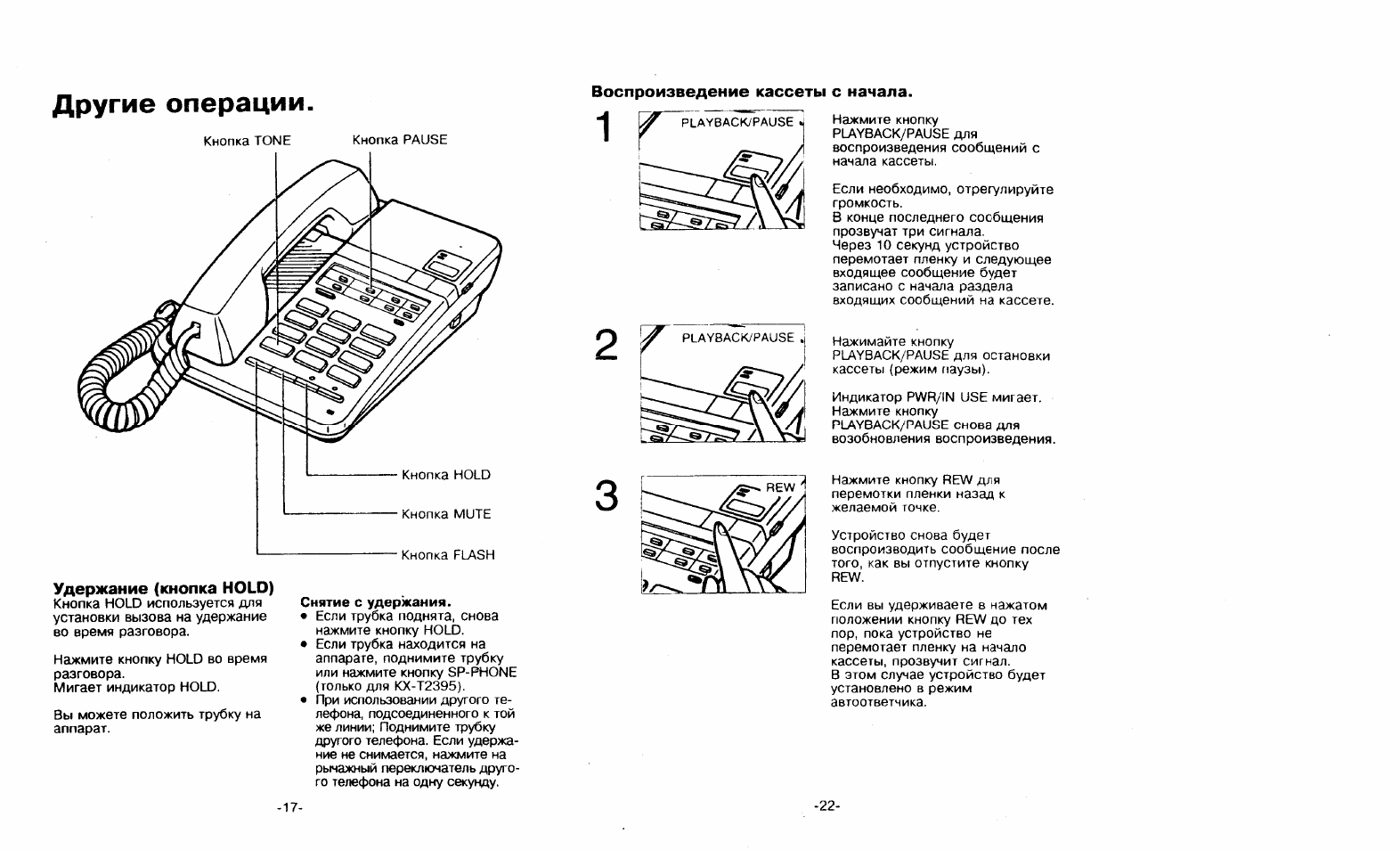 Другие операции.

Кнопка TONE

Кнопка PAUSE

Кнопка HOLD

Кнопка MUTE

Кнопка FLASH

Удержание (кнопка HOLD)
Кнопка HOLD используется для установки вызова на удержание во время разговора.

Нажмите кнопку HOLD во время разговора.
Мигает индикатор HOLD.

Вы можете положить трубку на аппарат.

Снятие с удержания.
• Если трубка поднята, снова нажмите кнопку HOLD.
• Если трубка находится на аппарате, поднимите трубку или нажмите кнопку SP-PHONE (только для KX-T2395).
• При использовании другого телефона, подсоединенного к той же линии; Поднимите трубку другого телефона. Если удержание не снимается, нажмите на рычажный переключатель другого телефона на одну секунду.

-17-

Воспроизведение кассеты с начала.

1

PLAYBACK/PAUSE

Нажмите кнопку PLAYBACK/PAUSE для воспроизведения сообщений с начала кассеты.

Если необходимо, отрегулируйте громкость.
В конце последнего сообщения прозвучат три сигнала.
Через 10 секунд устройство перемотает пленку и следующее входящее сообщение будет записано с начала раздела входящих сообщений на кассете.

2

PLAYBACK/PAUSE

Нажимайте кнопку PLAYBACK/PAUSE для остановки кассеты (режим паузы).

Индикатор PWR/IN USE мигает.
Нажмите кнопку PLAYBACK/PAUSE снова для возобновления воспроизведения.

3

REW

Нажмите кнопку REW для перемотки пленки назад к желаемой точке.

Устройство снова будет воспроизводить сообщение после того, как вы отпустите кнопку REW.

Если вы удерживаете в нажатом положении кнопку REW до тех пор, пока устройство не перемотает пленку на начало кассеты, прозвучит сигнал.
В этом случае устройство будет установлено в режим автоответчика.

-22-